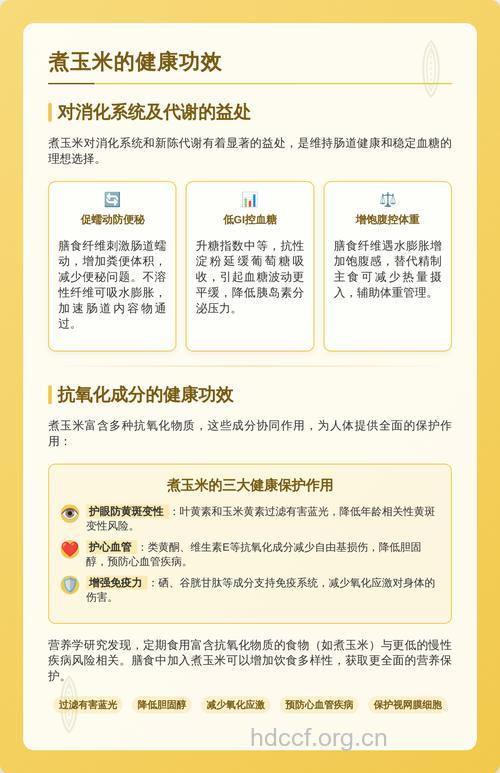 煮玉米的健康功效

对消化系统及代谢的益处

煮玉米对消化系统和新陈代谢有着显著的益处，是维持肠道健康和稳定血糖的理想选择。

促蠕动防便秘

膳食纤维刺激肠道蠕动，增加粪便体积，减少便秘问题。不溶性纤维可吸水膨胀，加速肠道内容物通过。

低GI控血糖

升糖指数中等，抗性淀粉延缓葡萄糖吸收，引起血糖波动更平缓，降低胰岛素分泌压力。

增饱腹控体重

膳食纤维遇水膨胀增加饱腹感，替代精制主食可减少热量摄入，辅助体重管理。

抗氧化成分的健康功效

煮玉米富含多种抗氧化物质，这些成分协同作用，为人体提供全面的保护作用：

煮玉米的三大健康保护作用

护眼防黄斑变性：叶黄素和玉米黄素过滤有害蓝光，降低年龄相关性黄斑变性风险。

护心血管：类黄酮、维生素E等抗氧化成分减少自由基损伤，降低胆固醇，预防心血管疾病。

增强免疫力：硒、谷胱甘肽等成分支持免疫系统，减少氧化应激对身体的伤害。

营养学研究发现，定期食用富含抗氧化物质的食物（如煮玉米）与更低的慢性疾病风险相关。膳食中加入煮玉米可以增加饮食多样性，获取更全面的营养保护。

过滤有害蓝光　降低胆固醇　减少氧化应激　预防心血管疾病　保护视网膜细胞

hdccf.org.cn